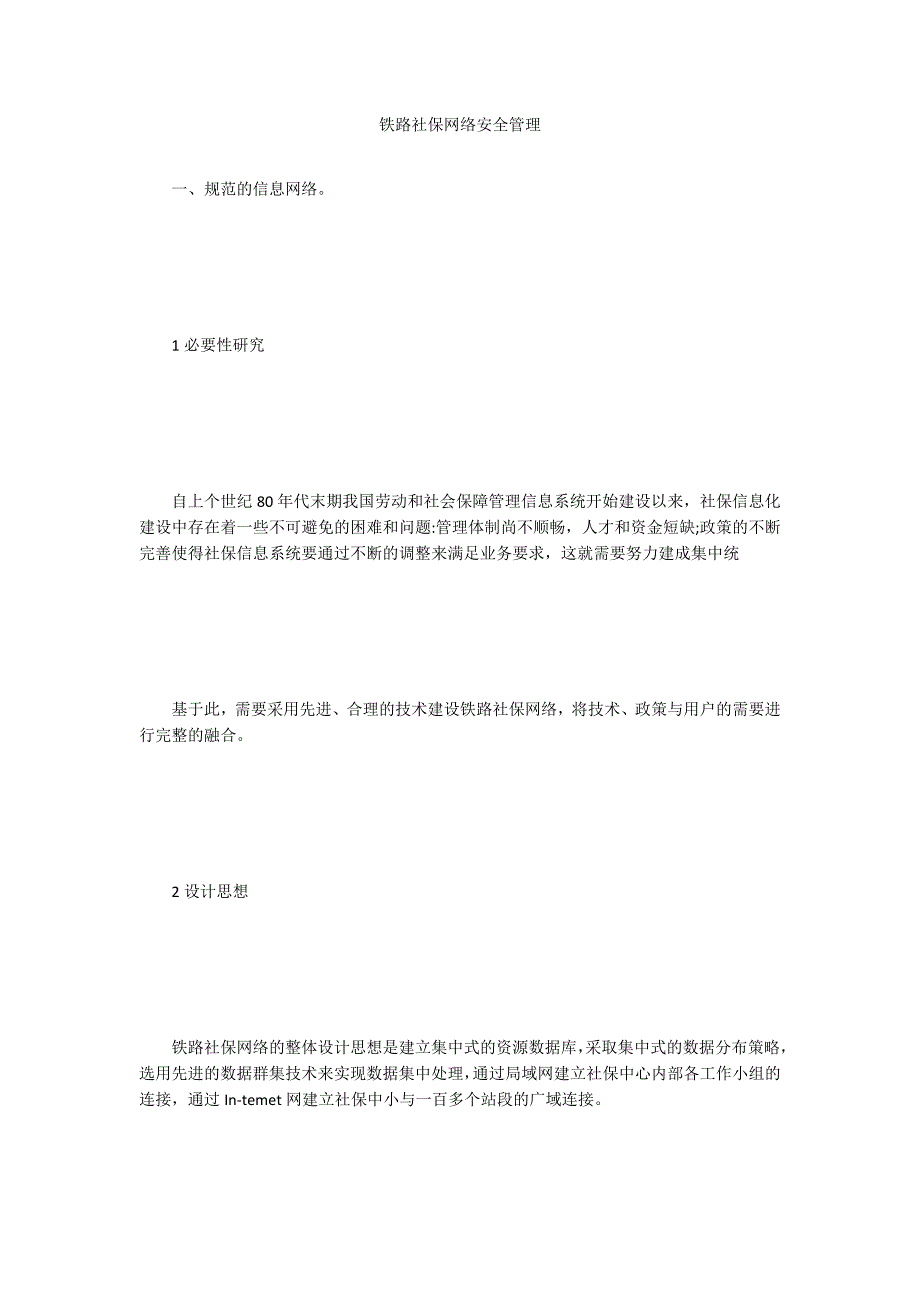 铁路社保网络安全管理

一、规范的信息网络。

1 必要性研究

自上个世纪 80 年代末期我国劳动和社会保障管理信息系统开始建设以来，社保信息化建设中存在着一些不可避免的困难和问题:管理体制尚不顺畅，人才和资金短缺;政策的不断完善使得社保信息系统要通过不断的调整来满足业务要求，这就需要努力建成集中统

基于此，需要采用先进、合理的技术建设铁路社保网络，将技术、政策与用户的需要进行完整的融合。

2 设计思想

铁路社保网络的整体设计思想是建立集中式的资源数据库，采取集中式的数据分布策略，选用先进的数据群集技术来实现数据集中处理，通过局域网建立社保中心内部各工作小组的连接，通过 In-temet 网建立社保中小与一百多个站段的广域连接。